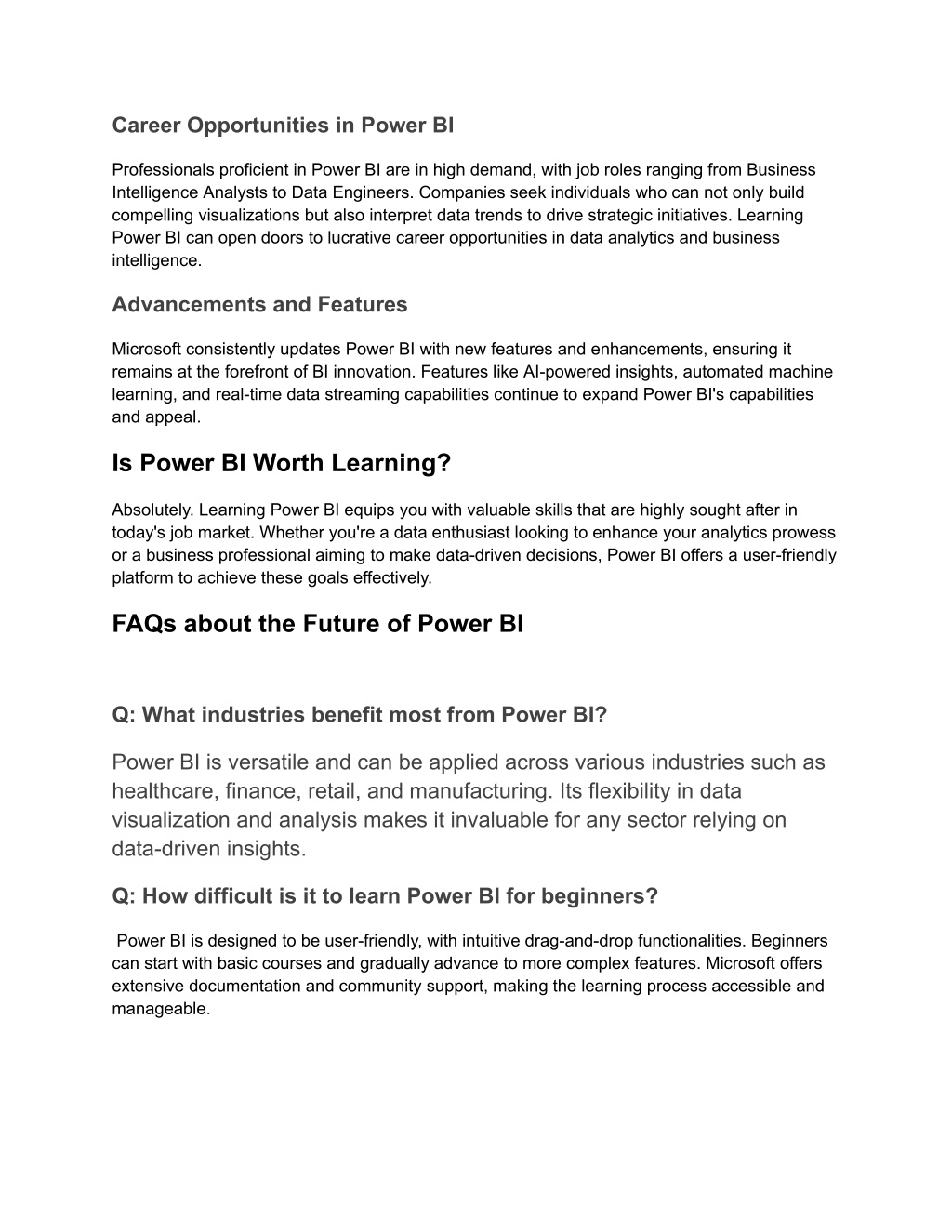 Career Opportunities in Power BI

Professionals proficient in Power BI are in high demand, with job roles ranging from Business Intelligence Analysts to Data Engineers. Companies seek individuals who can not only build compelling visualizations but also interpret data trends to drive strategic initiatives. Learning Power BI can open doors to lucrative career opportunities in data analytics and business intelligence.

Advancements and Features

Microsoft consistently updates Power BI with new features and enhancements, ensuring it remains at the forefront of BI innovation. Features like AI-powered insights, automated machine learning, and real-time data streaming capabilities continue to expand Power BI's capabilities and appeal.

Is Power BI Worth Learning?

Absolutely. Learning Power BI equips you with valuable skills that are highly sought after in today's job market. Whether you're a data enthusiast looking to enhance your analytics prowess or a business professional aiming to make data-driven decisions, Power BI offers a user-friendly platform to achieve these goals effectively.

FAQs about the Future of Power BI

Q: What industries benefit most from Power BI?

Power BI is versatile and can be applied across various industries such as healthcare, finance, retail, and manufacturing. Its flexibility in data visualization and analysis makes it invaluable for any sector relying on data-driven insights.

Q: How difficult is it to learn Power BI for beginners?

Power BI is designed to be user-friendly, with intuitive drag-and-drop functionalities. Beginners can start with basic courses and gradually advance to more complex features. Microsoft offers extensive documentation and community support, making the learning process accessible and manageable.